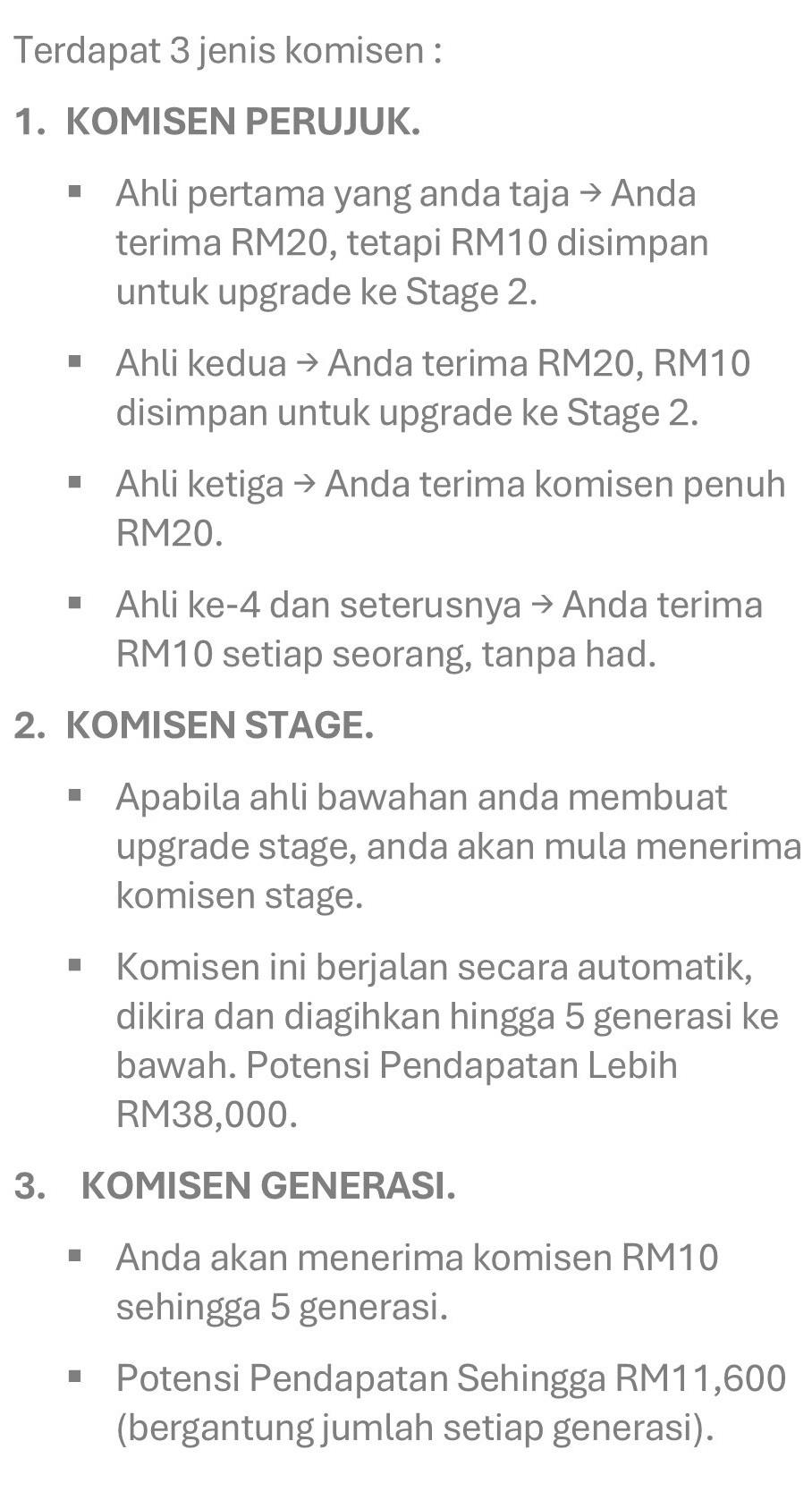 Terdapat 3 jenis komisen :

1. KOMISEN PERUJUK.

▪ Ahli pertama yang anda taja → Anda terima RM20, tetapi RM10 disimpan untuk upgrade ke Stage 2.

▪ Ahli kedua → Anda terima RM20, RM10 disimpan untuk upgrade ke Stage 2.

▪ Ahli ketiga → Anda terima komisen penuh RM20.

▪ Ahli ke-4 dan seterusnya → Anda terima RM10 setiap seorang, tanpa had.

2. KOMISEN STAGE.

▪ Apabila ahli bawahan anda membuat upgrade stage, anda akan mula menerima komisen stage.

▪ Komisen ini berjalan secara automatik, dikira dan diagihkan hingga 5 generasi ke bawah. Potensi Pendapatan Lebih RM38,000.

3. KOMISEN GENERASI.

▪ Anda akan menerima komisen RM10 sehingga 5 generasi.

▪ Potensi Pendapatan Sehingga RM11,600 (bergantung jumlah setiap generasi).